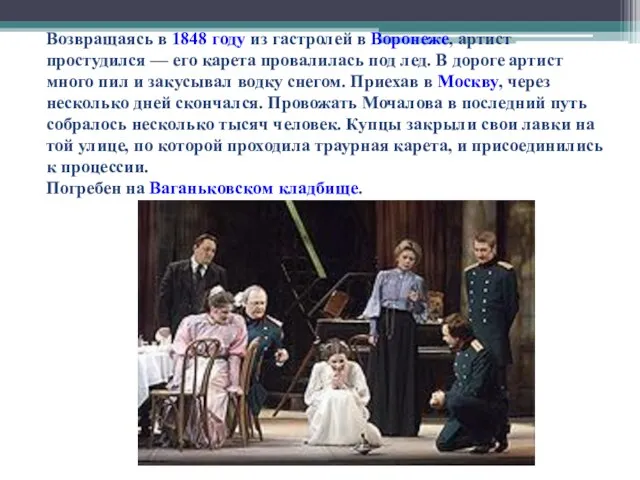 Возвращаясь в 1848 году из гастролей в Воронеже, артист простудился — его карета провалилась под лед. В дороге артист много пил и закусывал водку снегом. Приехав в Москву, через несколько дней скончался. Провожать Мочалова в последний путь собралось несколько тысяч человек. Купцы закрыли свои лавки на той улице, по которой проходила траурная карета, и присоединились к процессии.
Погребен на Ваганьковском кладбище.